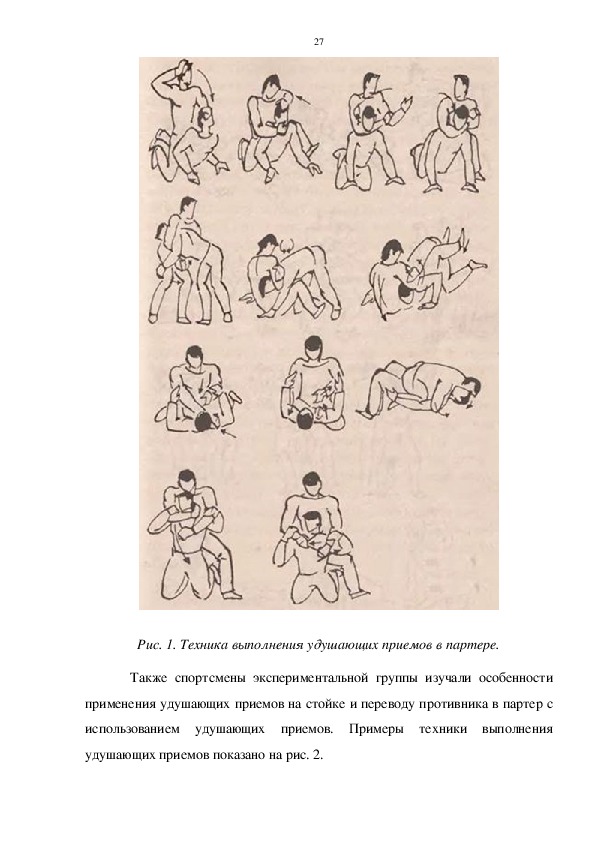 27

Рис. 1. Техника выполнения удушающих приемов в партере.

Также спортсмены экспериментальной группы изучали особенности применения удушающих приемов на стойке и переводу противника в партер с использованием удушающих приемов. Примеры техники выполнения удушающих приемов показано на рис. 2.